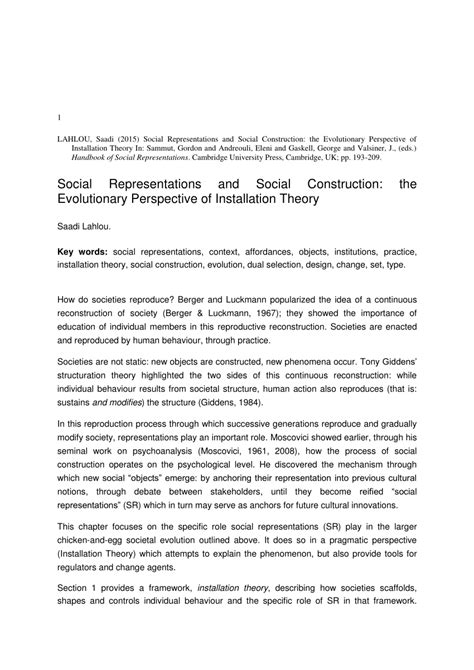 1

LAHLOU, Saadi (2015) Social Representations and Social Construction: the Evolutionary Perspective of Installation Theory In: Sammut, Gordon and Andreouli, Eleni and Gaskell, George and Valsiner, J., (eds.) Handbook of Social Representations. Cambridge University Press, Cambridge, UK; pp. 193-209.

Social Representations and Social Construction: the Evolutionary Perspective of Installation Theory

Saadi Lahlou.

Key words: social representations, context, affordances, objects, institutions, practice, installation theory, social construction, evolution, dual selection, design, change, set, type.

How do societies reproduce? Berger and Luckmann popularized the idea of a continuous reconstruction of society (Berger & Luckmann, 1967); they showed the importance of education of individual members in this reproductive reconstruction. Societies are enacted and reproduced by human behaviour, through practice.

Societies are not static: new objects are constructed, new phenomena occur. Tony Giddens' structuration theory highlighted the two sides of this continuous reconstruction: while individual behaviour results from societal structure, human action also reproduces (that is: sustains and modifies) the structure (Giddens, 1984).

In this reproduction process through which successive generations reproduce and gradually modify society, representations play an important role. Moscovici showed earlier, through his seminal work on psychoanalysis (Moscovici, 1961, 2008), how the process of social construction operates on the psychological level. He discovered the mechanism through which new social "objects" emerge: by anchoring their representation into previous cultural notions, through debate between stakeholders, until they become reified "social representations" (SR) which in turn may serve as anchors for future cultural innovations.

This chapter focuses on the specific role social representations (SR) play in the larger chicken-and-egg societal evolution outlined above. It does so in a pragmatic perspective (Installation Theory) which attempts to explain the phenomenon, but also provide tools for regulators and change agents.

Section 1 provides a framework, installation theory, describing how societies scaffolds, shapes and controls individual behaviour and the specific role of SR in that framework.